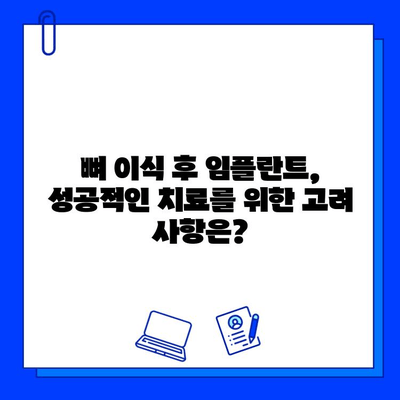 뼈 이식 후 임플란트, 성공적인 치료를 위한 고려 사항은?